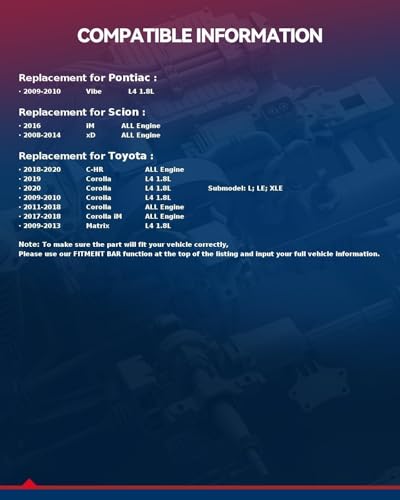 COMPATIBLE INFORMATION

Replacement for Pontiac :

• 2009-2010 Vibe L4 1.8L

Replacement for Scion :

• 2016 iM ALL Engine
• 2008-2014 xD ALL Engine

Replacement for Toyota :

• 2018-2020 C-HR ALL Engine
• 2019 Corolla L4 1.8L
• 2020 Corolla L4 1.8L Submodel: L; LE; XLE
• 2009-2010 Corolla L4 1.8L
• 2011-2018 Corolla ALL Engine
• 2017-2018 Corolla iM ALL Engine
• 2009-2013 Matrix L4 1.8L

Note: To make sure the part will fit your vehicle correctly,
Please use our FITMENT BAR function at the top of the listing and input your full vehicle information.